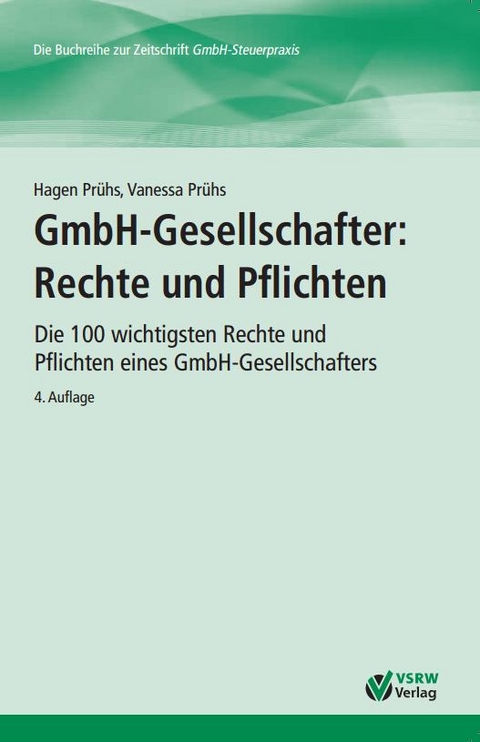 Die Buchreihe zur Zeitschrift GmbH-Steuerpraxis

Hagen Prühs, Vanessa Prühs

GmbH-Gesellschafter: Rechte und Pflichten

Die 100 wichtigsten Rechte und Pflichten eines GmbH-Gesellschafters

4. Auflage

VSRW Verlag